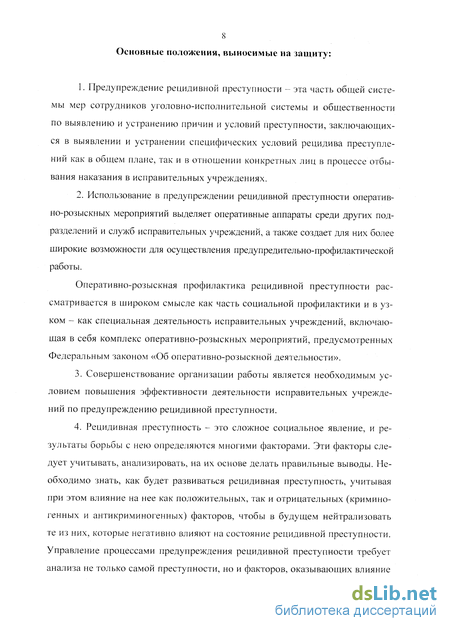 8

Основные положения, выносимые на защиту:

1. Предупреждение рецидивной преступности – эта часть общей системы мер сотрудников уголовно-исполнительной системы и общественности по выявлению и устранению причин и условий преступности, заключающихся в выявлении и устранении специфических условий рецидива преступлений как в общем плане, так и в отношении конкретных лиц в процессе отбывания наказания в исправительных учреждениях.

2. Использование в предупреждении рецидивной преступности оперативно-розыскных мероприятий выделяет оперативные аппараты среди других подразделений и служб исправительных учреждений, а также создает для них более широкие возможности для осуществления предупредительно-профилактической работы.

Оперативно-розыскная профилактика рецидивной преступности рассматривается в широком смысле как часть социальной профилактики и в узком – как специальная деятельность исправительных учреждений, включающая в себя комплекс оперативно-розыскных мероприятий, предусмотренных Федеральным законом «Об оперативно-розыскной деятельности».

3. Совершенствование организации работы является необходимым условием повышения эффективности деятельности исправительных учреждений по предупреждению рецидивной преступности.

4. Рецидивная преступность – это сложное социальное явление, и результаты борьбы с нею определяются многими факторами. Эти факторы следует учитывать, анализировать, на их основе делать правильные выводы. Необходимо знать, как будет развиваться рецидивная преступность, учитывая при этом влияние на нее как положительных, так и отрицательных (криминогенных и антикриминогенных) факторов, чтобы в будущем нейтрализовать те из них, которые негативно влияют на состояние рецидивной преступности. Управление процессами предупреждения рецидивной преступности требует анализа не только самой преступности, но и факторов, оказывающих влияние

dsLib.net
библиотека диссертаций